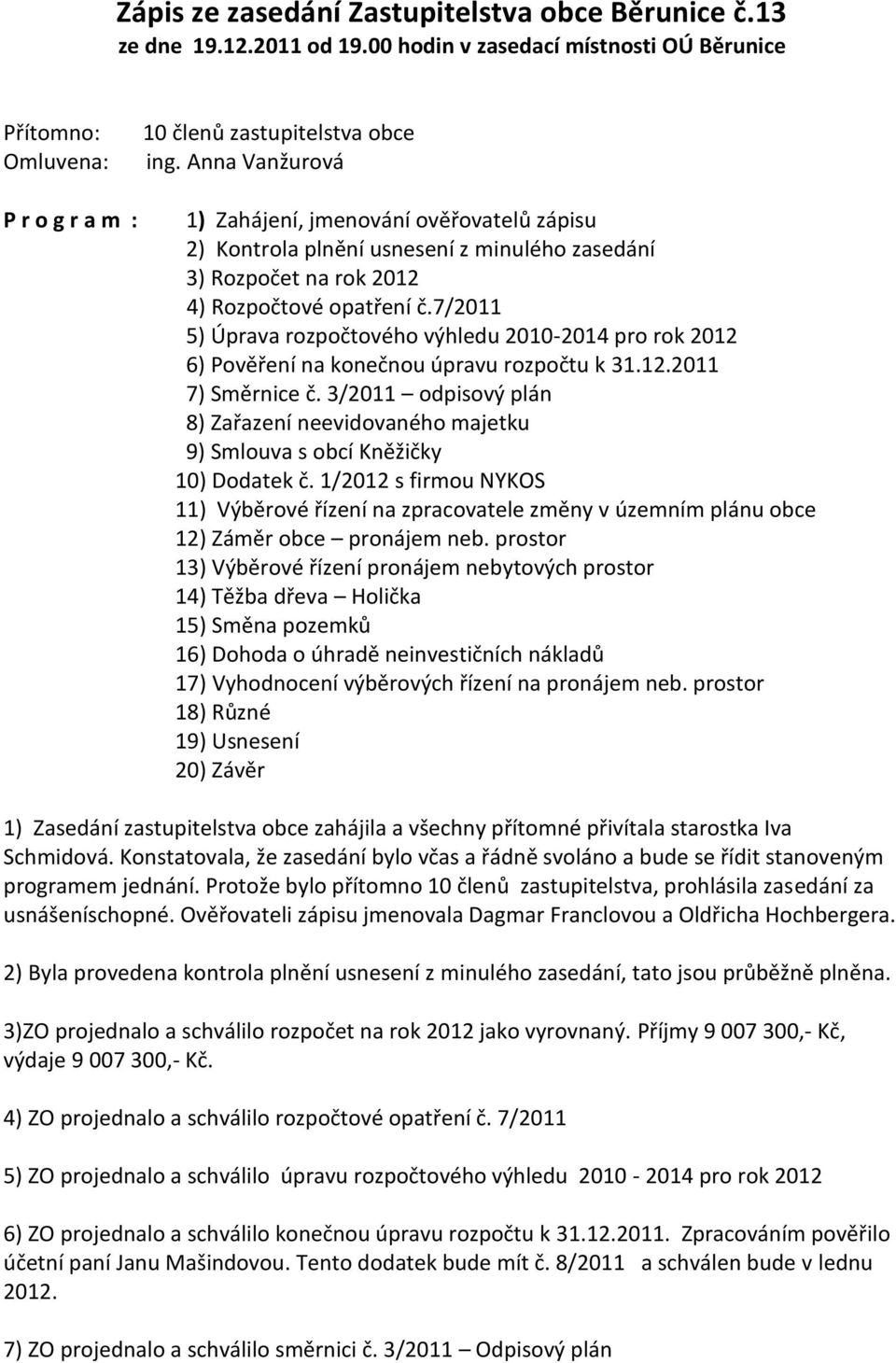 Zápis ze zasedání Zastupitelstva obce Běrunice č.13
ze dne 19.12.2011 od 19.00 hodin v zasedací místnosti OÚ Běrunice

Přítomno: 10 členů zastupitelstva obce
Omluvena: ing. Anna Vanžurová

P r o g r a m :
1) Zahájení, jmenování ověřovatelů zápisu
2) Kontrola plnění usnesení z minulého zasedání
3) Rozpočet na rok 2012
4) Rozpočtové opatření č.7/2011
5) Úprava rozpočtového výhledu 2010-2014 pro rok 2012
6) Pověření na konečnou úpravu rozpočtu k 31.12.2011
7) Směrnice č. 3/2011 – odpisový plán
8) Zařazení neevidovaného majetku
9) Smlouva s obcí Kněžičky
10) Dodatek č. 1/2012 s firmou NYKOS
11) Výběrové řízení na zpracovatele změny v územním plánu obce
12) Záměr obce – pronájem neb. prostor
13) Výběrové řízení pronájem nebytových prostor
14) Těžba dřeva – Holička
15) Směna pozemků
16) Dohoda o úhradě neinvestičních nákladů
17) Vyhodnocení výběrových řízení na pronájem neb. prostor
18) Různé
19) Usnesení
20) Závěr

1) Zasedání zastupitelstva obce zahájila a všechny přítomné přivítala starostka Iva Schmidová. Konstatovala, že zasedání bylo včas a řádně svoláno a bude se řídit stanoveným programem jednání. Protože bylo přítomno 10 členů zastupitelstva, prohlásila zasedání za usnášeníschopné. Ověřovateli zápisu jmenovala Dagmar Franclovou a Oldřicha Hochbergera.

2) Byla provedena kontrola plnění usnesení z minulého zasedání, tato jsou průběžně plněna.

3)ZO projednalo a schválilo rozpočet na rok 2012 jako vyrovnaný. Příjmy 9 007 300,- Kč, výdaje 9 007 300,- Kč.

4) ZO projednalo a schválilo rozpočtové opatření č. 7/2011

5) ZO projednalo a schválilo úpravu rozpočtového výhledu 2010 - 2014 pro rok 2012

6) ZO projednalo a schválilo konečnou úpravu rozpočtu k 31.12.2011. Zpracováním pověřilo účetní paní Janu Mašindovou. Tento dodatek bude mít č. 8/2011 a schválen bude v lednu 2012.

7) ZO projednalo a schválilo směrnici č. 3/2011 – Odpisový plán